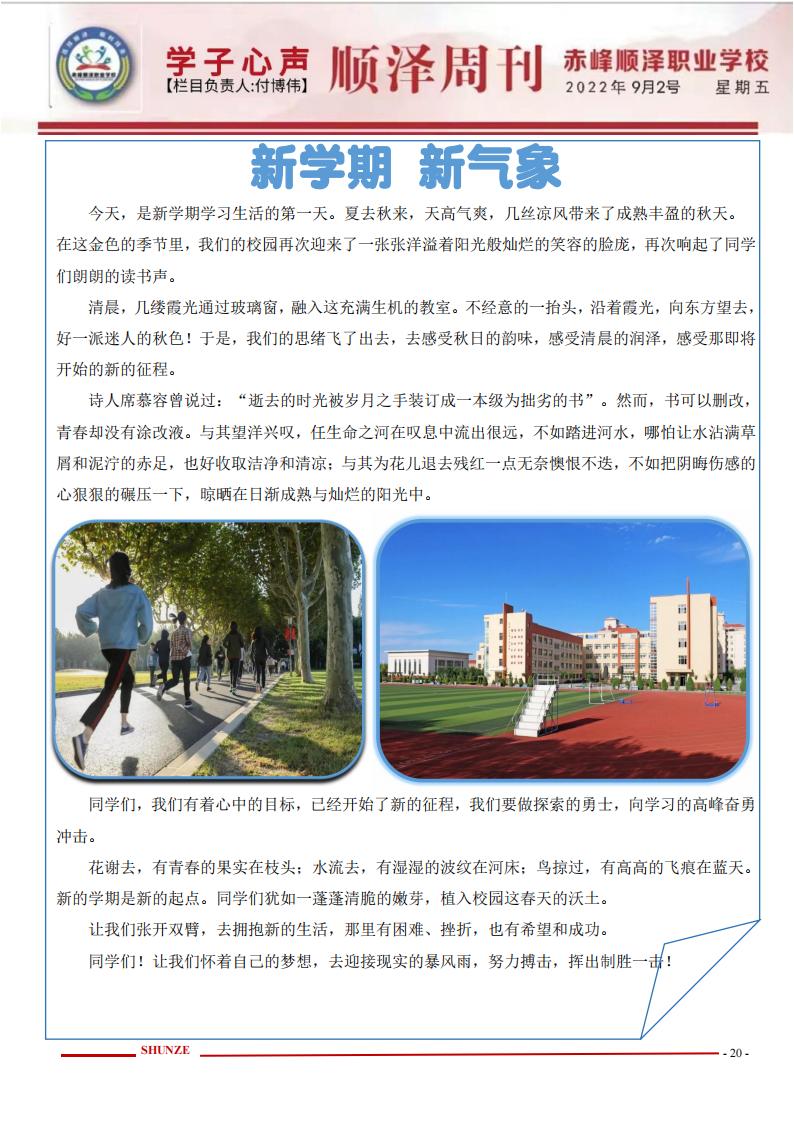 学子心声
【栏目负责人:付博伟】
顺泽周刊
赤峰顺泽职业学校
2022年 9月2号 星期五

新学期 新气象

今天，是新学期学习生活的第一天。夏去秋来，天高气爽，几丝凉风带来了成熟丰盈的秋天。在这金色的季节里，我们的校园再次迎来了一张张洋溢着阳光般灿烂的笑容的脸庞，再次响起了同学们朗朗的读书声。

清晨，几缕霞光通过玻璃窗，融入这充满生机的教室。不经意的一抬头，沿着霞光，向东方望去，好一派迷人的秋色！于是，我们的思绪飞了出去，去感受秋日的韵味，感受清晨的润泽，感受那即将开始的新的征程。

诗人席慕容曾说过：“逝去的时光被岁月之手装订成一本级为拙劣的书”。然而，书可以删改，青春却没有涂改液。与其望洋兴叹，任生命之河在叹息中流出很远，不如踏进河水，哪怕让水沾满草屑和泥泞的赤足，也好收取洁净和清凉；与其为花儿退去残红一点无奈懊恨不迭，不如把阴晦伤感的心狠狠的碾压一下，晾晒在日渐成熟与灿烂的阳光中。

同学们，我们有着心中的目标，已经开始了新的征程，我们要做探索的勇士，向学习的高峰奋勇冲击。

花谢去，有青春的果实在枝头；水流去，有湿湿的波纹在河床；鸟掠过，有高高的飞痕在蓝天。新的学期是新的起点。同学们犹如一蓬蓬清脆的嫩芽，植入校园这春天的沃土。

让我们张开双臂，去拥抱新的生活，那里有困难、挫折，也有希望和成功。

同学们！让我们怀着自己的梦想，去迎接现实的暴风雨，努力搏击，挥出制胜一击！

SHUNZE
- 20 -